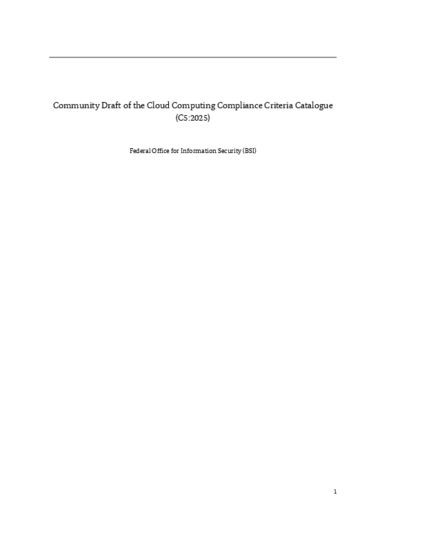 Community Draft of the Cloud Computing Compliance Criteria Catalogue
(C5:2025)

Federal Office for Information Security (BSI)

1